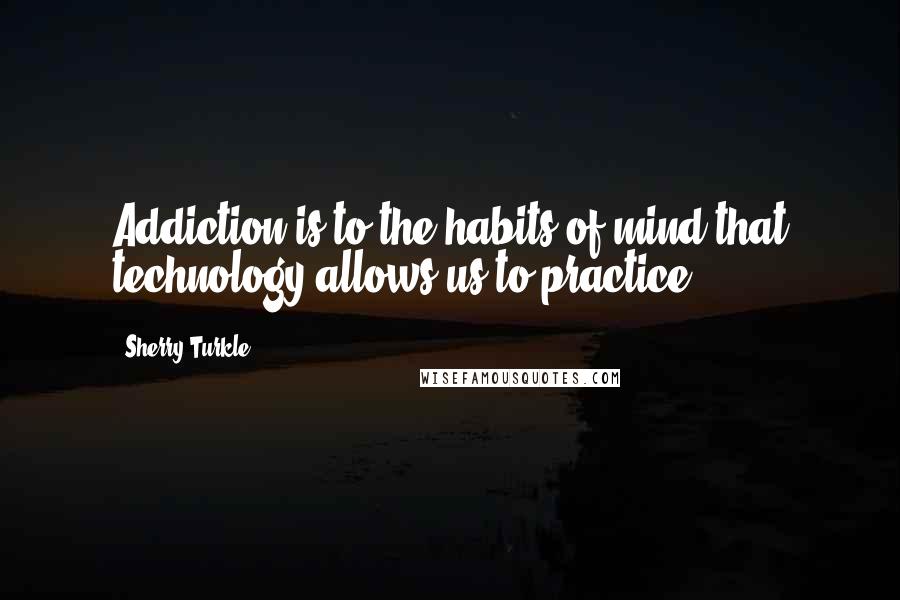 Addiction is to the habits of mind that technology allows us to practice.

Sherry Turkle

WISEFAMOUSQUOTES.COM